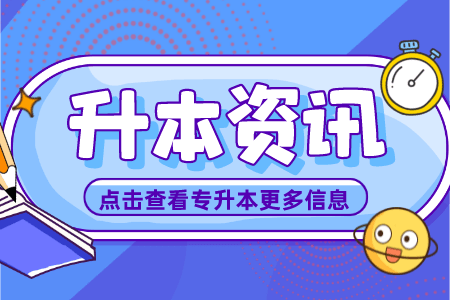 升本资讯

点击查看专升本更多信息